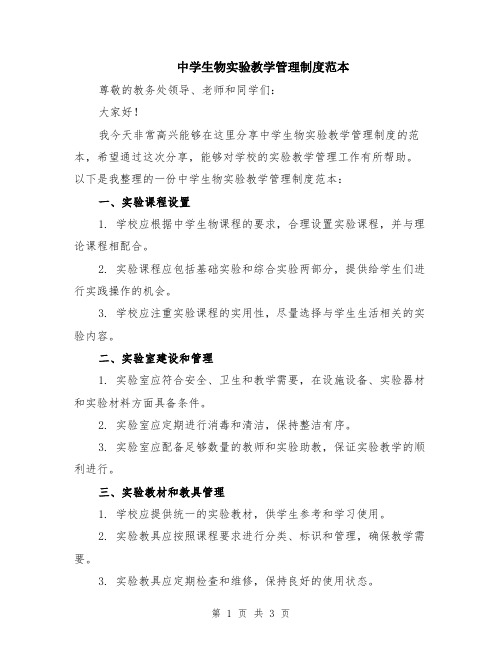 中学生物实验教学管理制度范本

尊敬的教务处领导、老师和同学们：

大家好！

我今天非常高兴能够在这里分享中学生物实验教学管理制度的范本，希望通过这次分享，能够对学校的实验教学管理工作有所帮助。以下是我整理的一份中学生物实验教学管理制度范本：

一、实验课程设置

1. 学校应根据中学生物课程的要求，合理设置实验课程，并与理论课程相配合。

2. 实验课程应包括基础实验和综合实验两部分，提供给学生们进行实践操作的机会。

3. 学校应注重实验课程的实用性，尽量选择与学生生活相关的实验内容。

二、实验室建设和管理

1. 实验室应符合安全、卫生和教学需要，在设施设备、实验器材和实验材料方面具备条件。

2. 实验室应定期进行消毒和清洁，保持整洁有序。

3. 实验室应配备足够数量的教师和实验助教，保证实验教学的顺利进行。

三、实验教材和教具管理

1. 学校应提供统一的实验教材，供学生参考和学习使用。

2. 实验教具应按照课程要求进行分类、标识和管理，确保教学需要。

3. 实验教具应定期检查和维修，保持良好的使用状态。

第 1 页 共 3 页